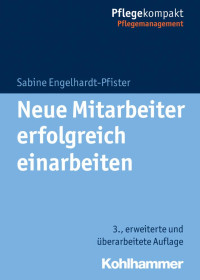 Pflegekompakt
Pflegemanagement

Sabine Engelhardt-Pfister

Neue Mitarbeiter erfolgreich einarbeiten

3., erweiterte und überarbeitete Auflage

Kohlhammer